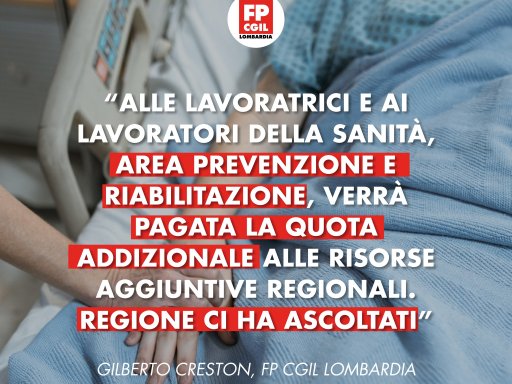 FP CGIL LOMBARDIA

“ALLE LAVORATRICI E AI LAVORATORI DELLA SANITÀ, AREA PREVENZIONE E RIABILITAZIONE, VERRÀ PAGATA LA QUOTA ADDIZIONALE ALLE RISORSE AGGIUNTIVE REGIONALI. REGIONE CI HA ASCOLTATI”

GILBERTO CRESTON, FP CGIL LOMBARDIA